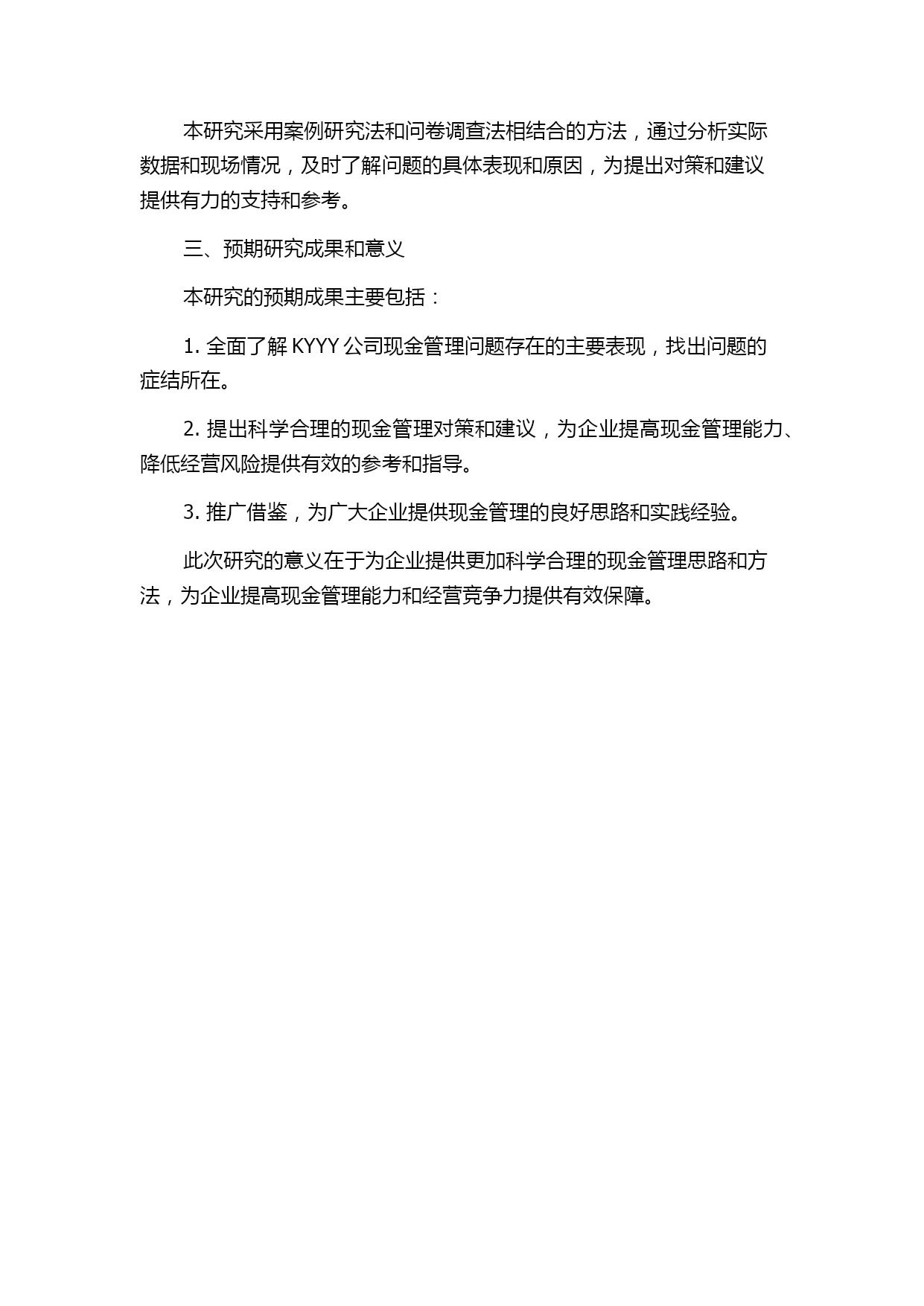 本研究采用案例研究法和问卷调查法相结合的方法，通过分析实际数据和现场情况，及时了解问题的具体表现和原因，为提出对策和建议提供有力的支持和参考。

三、预期研究成果和意义

本研究的预期成果主要包括：

1. 全面了解 KYYY 公司现金管理问题存在的主要表现，找出问题的症结所在。

2. 提出科学合理的现金管理对策和建议，为企业提高现金管理能力、降低经营风险提供有效的参考和指导。

3. 推广借鉴，为广大企业提供现金管理的良好思路和实践经验。

此次研究的意义在于为企业提供更加科学合理的现金管理思路和方法，为企业提高现金管理能力和经营竞争力提供有效保障。